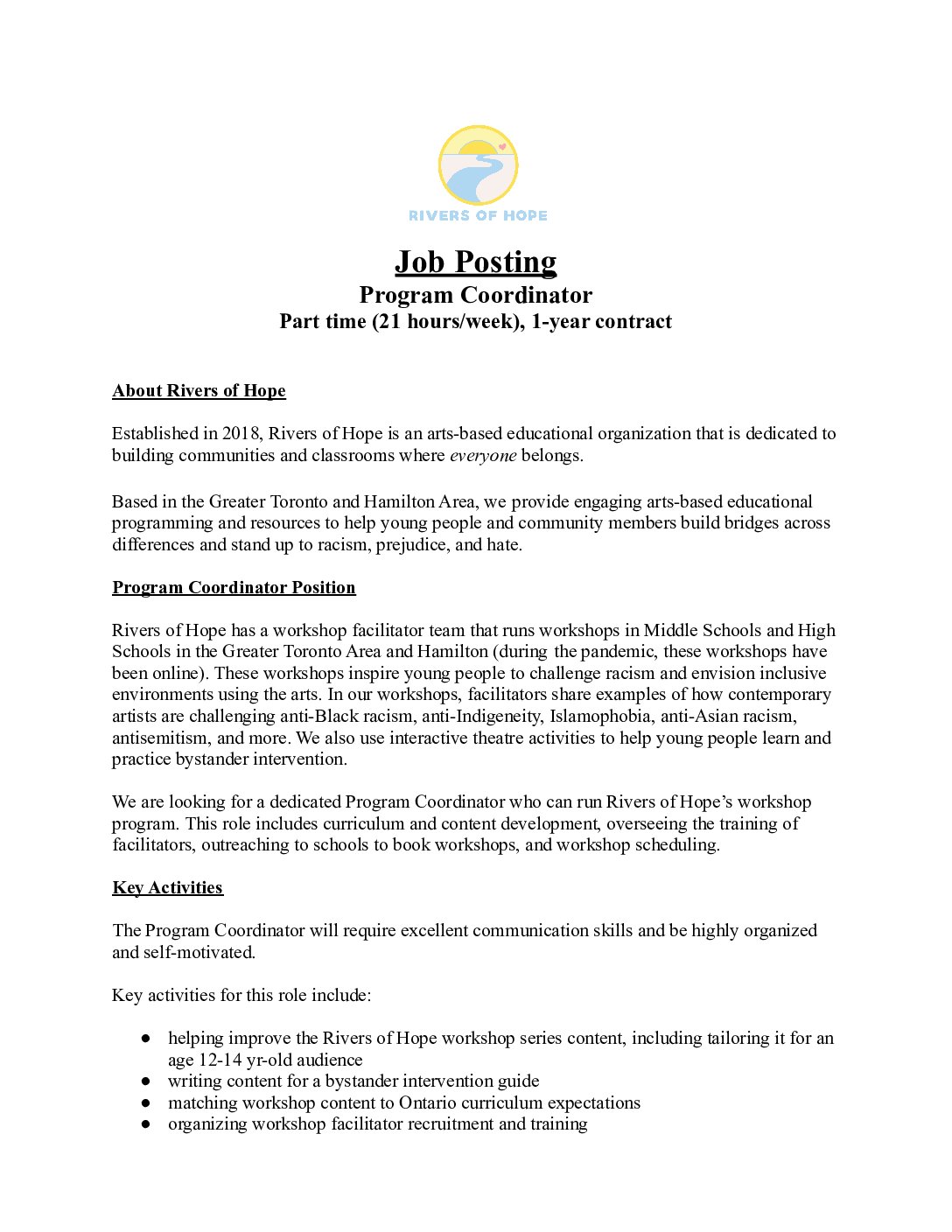 RIVERS OF HOPE

Job Posting
Program Coordinator
Part time (21 hours/week), 1-year contract

About Rivers of Hope

Established in 2018, Rivers of Hope is an arts-based educational organization that is dedicated to building communities and classrooms where everyone belongs.

Based in the Greater Toronto and Hamilton Area, we provide engaging arts-based educational programming and resources to help young people and community members build bridges across differences and stand up to racism, prejudice, and hate.

Program Coordinator Position

Rivers of Hope has a workshop facilitator team that runs workshops in Middle Schools and High Schools in the Greater Toronto Area and Hamilton (during the pandemic, these workshops have been online). These workshops inspire young people to challenge racism and envision inclusive environments using the arts. In our workshops, facilitators share examples of how contemporary artists are challenging anti-Black racism, anti-Indigeneity, Islamophobia, anti-Asian racism, antisemitism, and more. We also use interactive theatre activities to help young people learn and practice bystander intervention.

We are looking for a dedicated Program Coordinator who can run Rivers of Hope's workshop program. This role includes curriculum and content development, overseeing the training of facilitators, outreaching to schools to book workshops, and workshop scheduling.

Key Activities

The Program Coordinator will require excellent communication skills and be highly organized and self-motivated.

Key activities for this role include:

● helping improve the Rivers of Hope workshop series content, including tailoring it for an age 12-14 yr-old audience
● writing content for a bystander intervention guide
● matching workshop content to Ontario curriculum expectations
● organizing workshop facilitator recruitment and training